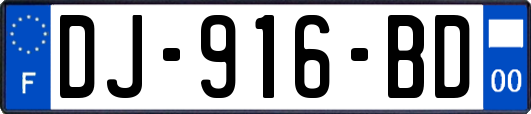 F
DJ-916-BD
00